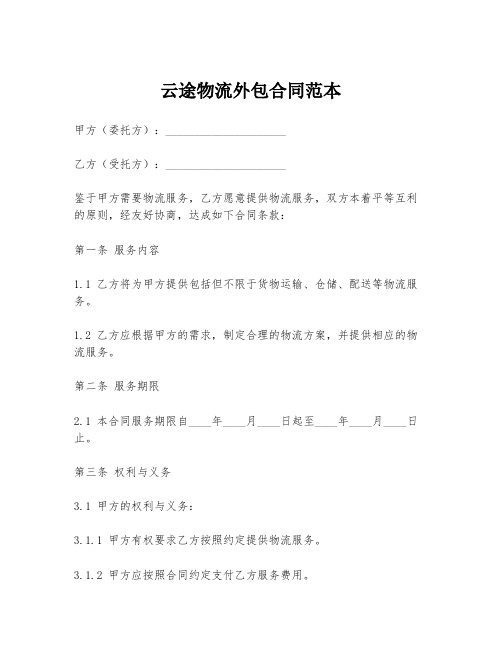 云途物流外包合同范本

甲方（委托方）：____________________

乙方（受托方）：____________________

鉴于甲方需要物流服务，乙方愿意提供物流服务，双方本着平等互利的原则，经友好协商，达成如下合同条款：

第一条 服务内容

1.1 乙方将为甲方提供包括但不限于货物运输、仓储、配送等物流服务。

1.2 乙方应根据甲方的需求，制定合理的物流方案，并提供相应的物流服务。

第二条 服务期限

2.1 本合同服务期限自____年____月____日起至____年____月____日止。

第三条 权利与义务

3.1 甲方的权利与义务：

3.1.1 甲方有权要求乙方按照约定提供物流服务。

3.1.2 甲方应按照合同约定支付乙方服务费用。